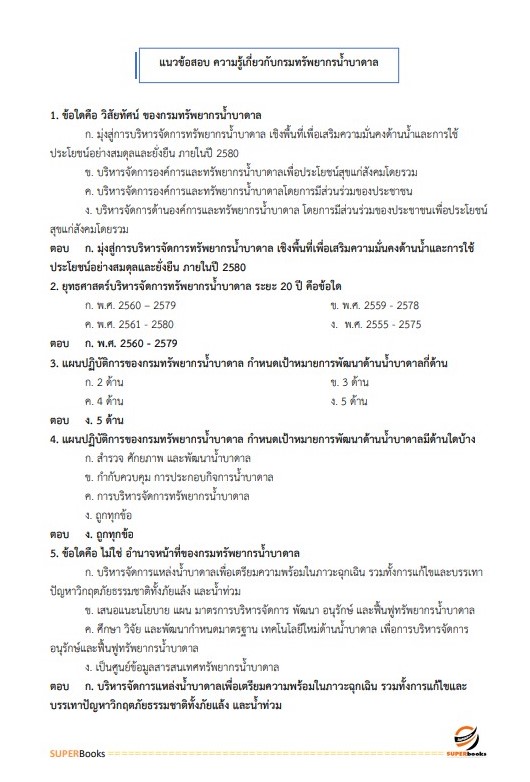 แนวข้อสอบ ความรู้เกี่ยวกับกรมทรัพยากรน้ำบาดาล

1. ข้อใดคือ วิสัยทัศน์ ของกรมทรัพยากรน้ำบาดาล

ก. มุ่งสู่การบริหารจัดการทรัพยากรน้ำบาดาล เชิงพื้นที่เพื่อเสริมความมั่นคงด้านน้ำและการใช้ประโยชน์อย่างสมดุลและยั่งยืน ภายในปี 2580

ข. บริหารจัดการองค์การและทรัพยากรน้ำบาดาลเพื่อประโยชน์สุขแก่สังคมโดยรวม

ค. บริหารจัดการองค์การและทรัพยากรน้ำบาดาลโดยการมีส่วนร่วมของประชาชน

ง. บริหารจัดการด้านองค์การและทรัพยากรน้ำบาดาล โดยการมีส่วนร่วมของประชาชนเพื่อประโยชน์สุขแก่สังคมโดยรวม

ตอบ ก. มุ่งสู่การบริหารจัดการทรัพยากรน้ำบาดาล เชิงพื้นที่เพื่อเสริมความมั่นคงด้านน้ำและการใช้ประโยชน์อย่างสมดุลและยั่งยืน ภายในปี 2580

2. ยุทธศาสตร์บริหารจัดการทรัพยากรน้ำบาดาล ระยะ 20 ปี คือข้อใด

ก. พ.ศ. 2560 – 2579
ข. พ.ศ. 2559 - 2578
ค. พ.ศ. 2561 - 2580
ง. พ.ศ. 2555 - 2575

ตอบ ก. พ.ศ. 2560 - 2579

3. แผนปฏิบัติการของกรมทรัพยากรน้ำบาดาล กำหนดเป้าหมายการพัฒนาด้านน้ำบาดาลกี่ด้าน

ก. 2 ด้าน
ข. 3 ด้าน
ค. 4 ด้าน
ง. 5 ด้าน

ตอบ ง. 5 ด้าน

4. แผนปฏิบัติการของกรมทรัพยากรน้ำบาดาล กำหนดเป้าหมายการพัฒนาด้านน้ำบาดาลมีด้านใดบ้าง

ก. สำรวจ ศักยภาพ และพัฒนาน้ำบาดาล

ข. กำกับควบคุม การประกอบกิจการน้ำบาดาล

ค. การบริหารจัดการทรัพยากรน้ำบาดาล

ง. ถูกทุกข้อ

ตอบ ง. ถูกทุกข้อ

5. ข้อใดคือ ไม่ใช่ อำนาจหน้าที่ของกรมทรัพยากรน้ำบาดาล

ก. บริหารจัดการแหล่งน้ำบาดาลเพื่อเตรียมความพร้อมในภาวะฉุกเฉิน รวมทั้งการแก้ไขและบรรเทาปัญหาวิกฤตภัยธรรมชาติทั้งภัยแล้ง และน้ำท่วม

ข. เสนอแนะนโยบาย แผน มาตรการบริหารจัดการ พัฒนา อนุรักษ์ และฟื้นฟูทรัพยากรน้ำบาดาล

ค. ศึกษา วิจัย และพัฒนากำหนดมาตรฐาน เทคโนโลยีใหม่ด้านน้ำบาดาล เพื่อการบริหารจัดการ อนุรักษ์และฟื้นฟูทรัพยากรน้ำบาดาล

ง. เป็นศูนย์ข้อมูลสารสนเทศทรัพยากรน้ำบาดาล

ตอบ ก. บริหารจัดการแหล่งน้ำบาดาลเพื่อเตรียมความพร้อมในภาวะฉุกเฉิน รวมทั้งการแก้ไขและบรรเทาปัญหาวิกฤตภัยธรรมชาติทั้งภัยแล้ง และน้ำท่วม

SUPERBooks
SUPERbooks